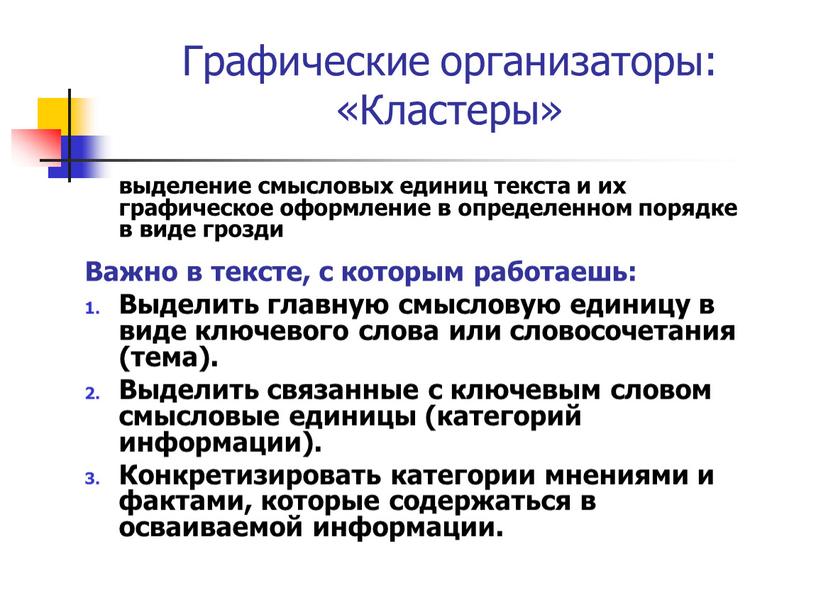 Графические организаторы: «Кластеры»

выделение смысловых единиц текста и их графическое оформление в определенном порядке в виде грозди

Важно в тексте, с которым работаешь:

1. Выделить главную смысловую единицу в виде ключевого слова или словосочетания (тема).
2. Выделить связанные с ключевым словом смысловые единицы (категорий информации).
3. Конкретизировать категории мнениями и фактами, которые содержаться в осваиваемой информации.